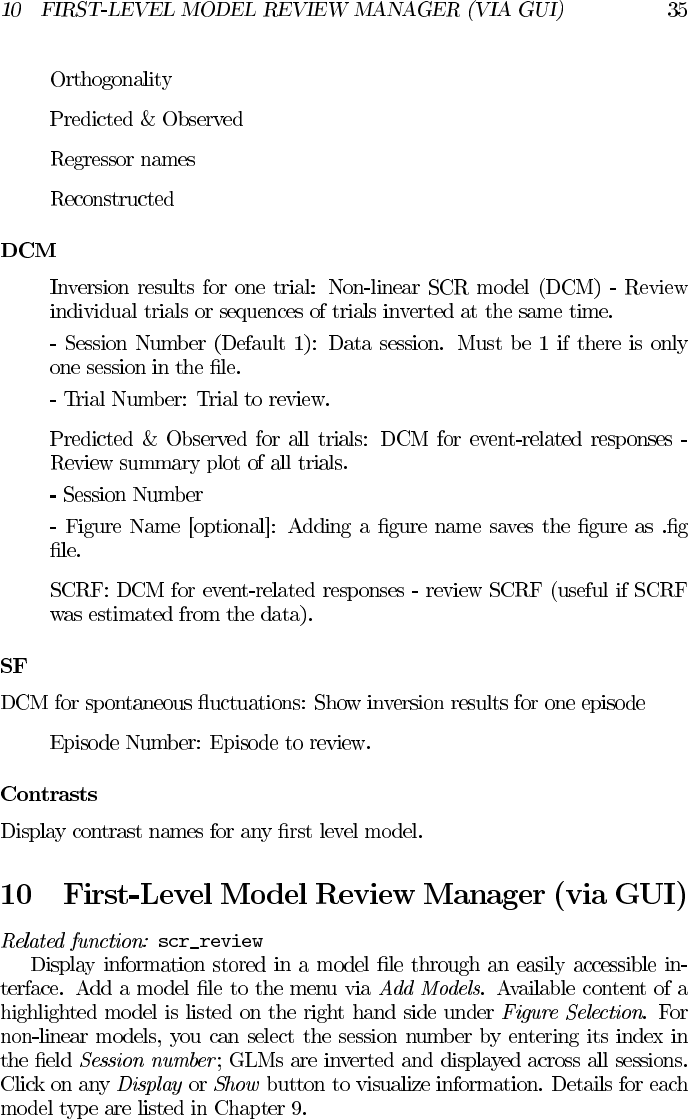 10 FIRST-LEVEL MODEL REVIEW MANAGER (VIA GUI) 35

Orthogonality

Predicted & Observed

Regressor names

Reconstructed

DCM

Inversion results for one trial: Non-linear SCR model (DCM) - Review individual trials or sequences of trials inverted at the same time.

- Session Number (Default 1): Data session. Must be 1 if there is only one session in the file.

- Trial Number: Trial to review.

Predicted & Observed for all trials: DCM for event-related responses - Review summary plot of all trials.

- Session Number

- Figure Name [optional]: Adding a figure name saves the figure as .fig file.

SCRF: DCM for event-related responses - review SCRF (useful if SCRF was estimated from the data).

SF

DCM for spontaneous fluctuations: Show inversion results for one episode

Episode Number: Episode to review.

Contrasts

Display contrast names for any first level model.

10 First-Level Model Review Manager (via GUI)

Related function: scr_review

Display information stored in a model file through an easily accessible interface. Add a model file to the menu via Add Models. Available content of a highlighted model is listed on the right hand side under Figure Selection. For non-linear models, you can select the session number by entering its index in the field Session number; GLMs are inverted and displayed across all sessions. Click on any Display or Show button to visualize information. Details for each model type are listed in Chapter 9.